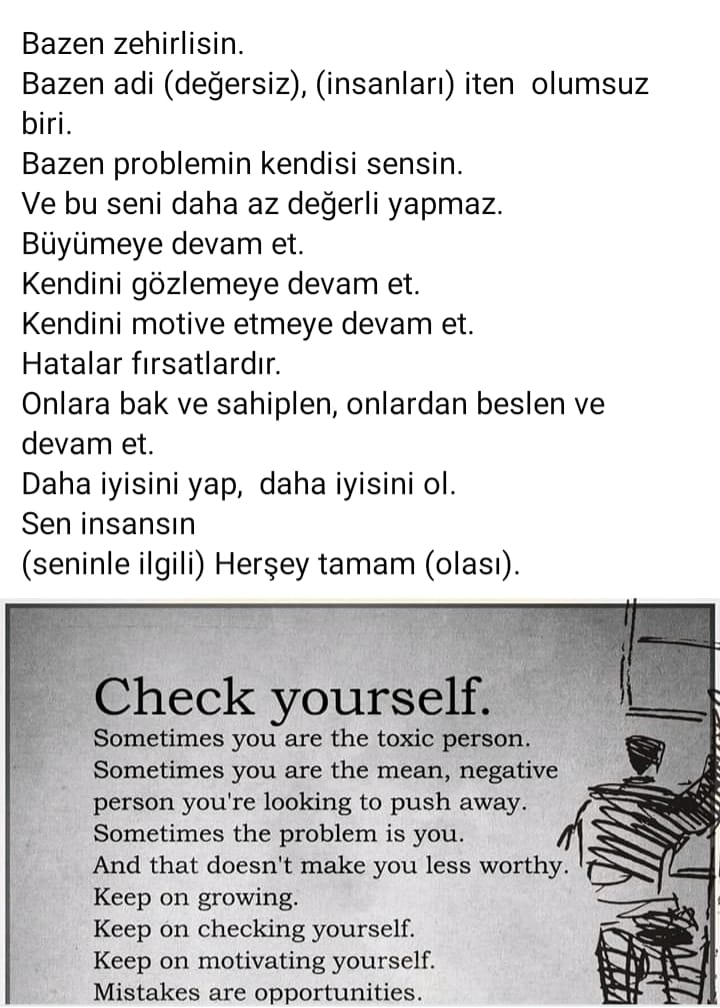 Bazen zehirlisin.
Bazen adi (değersiz), (insanları) iten olumsuz biri.
Bazen problemin kendisi sensin.
Ve bu seni daha az değerli yapmaz.
Büyümeye devam et.
Kendini gözlemeye devam et.
Kendini motive etmeye devam et.
Hatalar fırsatlardır.
Onlara bak ve sahiplen, onlardan beslen ve devam et.
Daha iyisini yap, daha iyisini ol.
Sen insansın
(seninle ilgili) Herşey tamam (olası).

Check yourself.
Sometimes you are the toxic person.
Sometimes you are the mean, negative person you're looking to push away.
Sometimes the problem is you.
And that doesn't make you less worthy.
Keep on growing.
Keep on checking yourself.
Keep on motivating yourself.
Mistakes are opportunities.